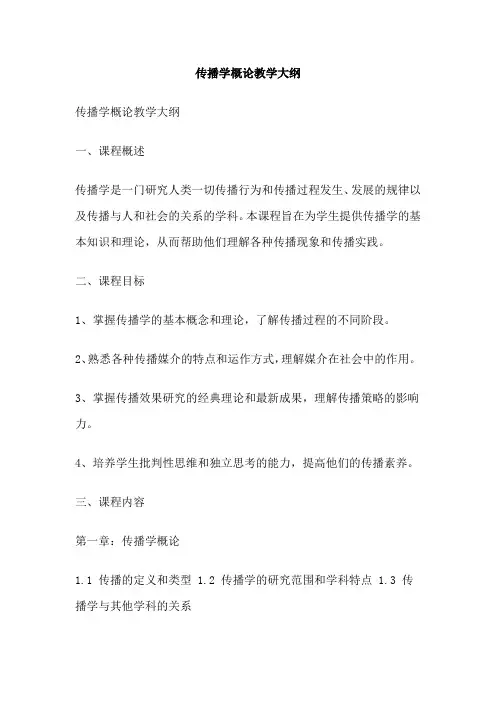 传播学概论教学大纲

传播学概论教学大纲

一、课程概述

传播学是一门研究人类一切传播行为和传播过程发生、发展的规律以及传播与人和社会的关系的学科。本课程旨在为学生提供传播学的基本知识和理论，从而帮助他们理解各种传播现象和传播实践。

二、课程目标

1、掌握传播学的基本概念和理论，了解传播过程的不同阶段。

2、熟悉各种传播媒介的特点和运作方式，理解媒介在社会中的作用。

3、掌握传播效果研究的经典理论和最新成果，理解传播策略的影响力。

4、培养学生批判性思维和独立思考的能力，提高他们的传播素养。

三、课程内容

第一章：传播学概论

1.1 传播的定义和类型 1.2 传播学的研究范围和学科特点 1.3 传播学与其他学科的关系